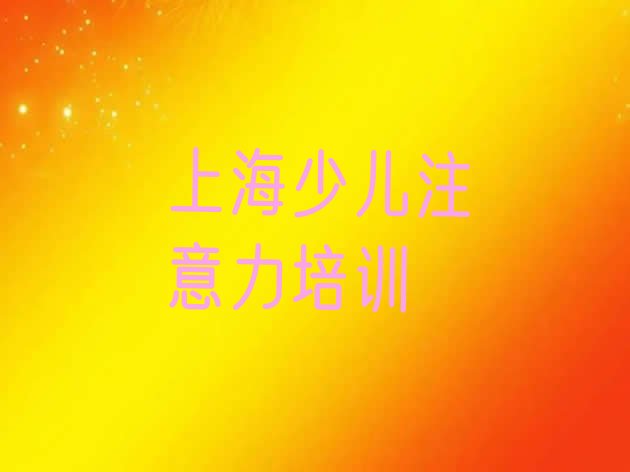 上海少儿注意力培训